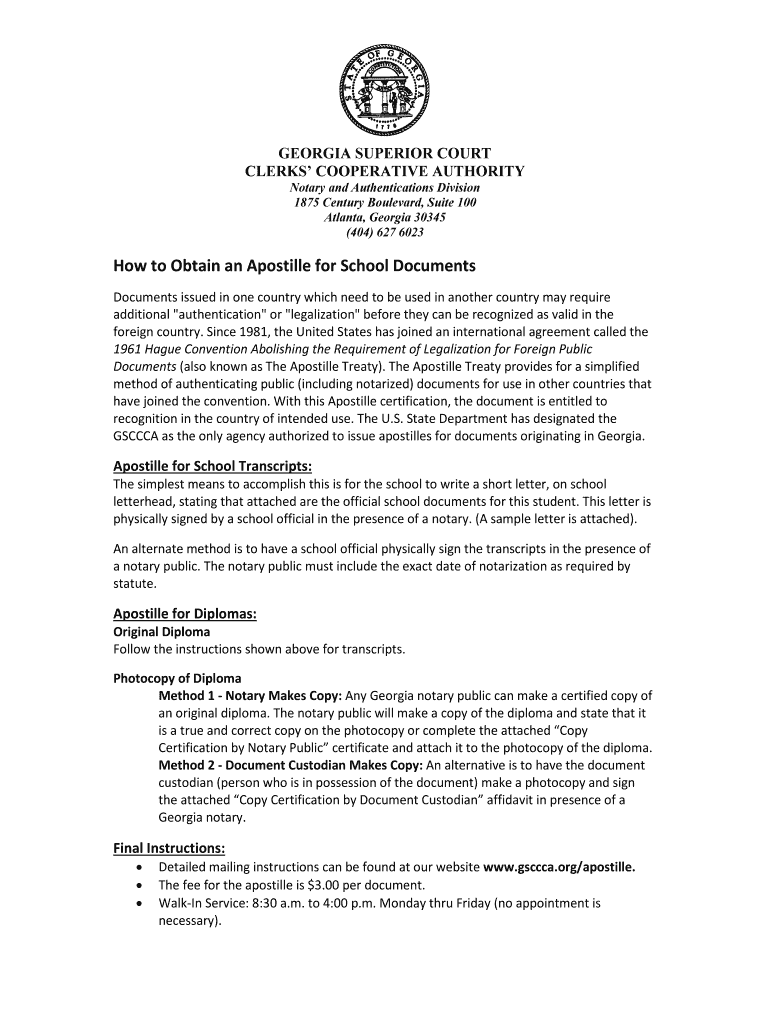 STATE OF GEORGIA
1776

GEORGIA SUPERIOR COURT
CLERKS' COOPERATIVE AUTHORITY
Notary and Authentications Division
1875 Century Boulevard, Suite 100
Atlanta, Georgia 30345
(404) 627 6023

How to Obtain an Apostille for School Documents

Documents issued in one country which need to be used in another country may require additional "authentication" or "legalization" before they can be recognized as valid in the foreign country. Since 1981, the United States has joined an international agreement called the 1961 Hague Convention Abolishing the Requirement of Legalization for Foreign Public Documents (also known as The Apostille Treaty). The Apostille Treaty provides for a simplified method of authenticating public (including notarized) documents for use in other countries that have joined the convention. With this Apostille certification, the document is entitled to recognition in the country of intended use. The U.S. State Department has designated the GSCCCA as the only agency authorized to issue apostilles for documents originating in Georgia.

Apostille for School Transcripts:
The simplest means to accomplish this is for the school to write a short letter, on school letterhead, stating that attached are the official school documents for this student. This letter is physically signed by a school official in the presence of a notary. (A sample letter is attached).

An alternate method is to have a school official physically sign the transcripts in the presence of a notary public. The notary public must include the exact date of notarization as required by statute.

Apostille for Diplomas:
Original Diploma
Follow the instructions shown above for transcripts.

Photocopy of Diploma
Method 1 - Notary Makes Copy: Any Georgia notary public can make a certified copy of an original diploma. The notary public will make a copy of the diploma and state that it is a true and correct copy on the photocopy or complete the attached "Copy Certification by Notary Public" certificate and attach it to the photocopy of the diploma.
Method 2 - Document Custodian Makes Copy: An alternative is to have the document custodian (person who is in possession of the document) make a photocopy and sign the attached "Copy Certification by Document Custodian" affidavit in presence of a Georgia notary.

Final Instructions:
• Detailed mailing instructions can be found at our website www.gsccca.org/apostille.
• The fee for the apostille is $3.00 per document.
• Walk-In Service: 8:30 a.m. to 4:00 p.m. Monday thru Friday (no appointment is necessary).